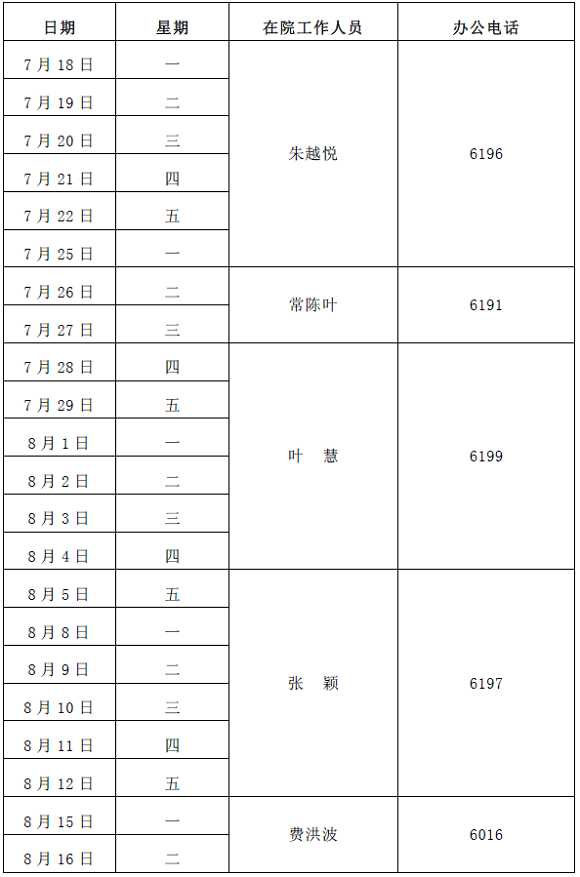 | 日期 | 星期 | 在院工作人员 | 办公电话 |
|---|---|---|---|
| 7月18日 | 一 | 朱越悦 | 6196 |
| 7月19日 | 二 | | |
| 7月20日 | 三 | | |
| 7月21日 | 四 | | |
| 7月22日 | 五 | | |
| 7月25日 | 一 | | |
| 7月26日 | 二 | 常陈叶 | 6191 |
| 7月27日 | 三 | | |
| 7月28日 | 四 | 叶 慧 | 6199 |
| 7月29日 | 五 | | |
| 8月1日 | 一 | | |
| 8月2日 | 二 | | |
| 8月3日 | 三 | | |
| 8月4日 | 四 | | |
| 8月5日 | 五 | 张 颖 | 6197 |
| 8月8日 | 一 | | |
| 8月9日 | 二 | | |
| 8月10日 | 三 | | |
| 8月11日 | 四 | | |
| 8月12日 | 五 | | |
| 8月15日 | 一 | 费洪波 | 6016 |
| 8月16日 | 二 | | |